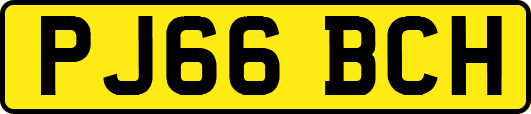 PJ66 BCH